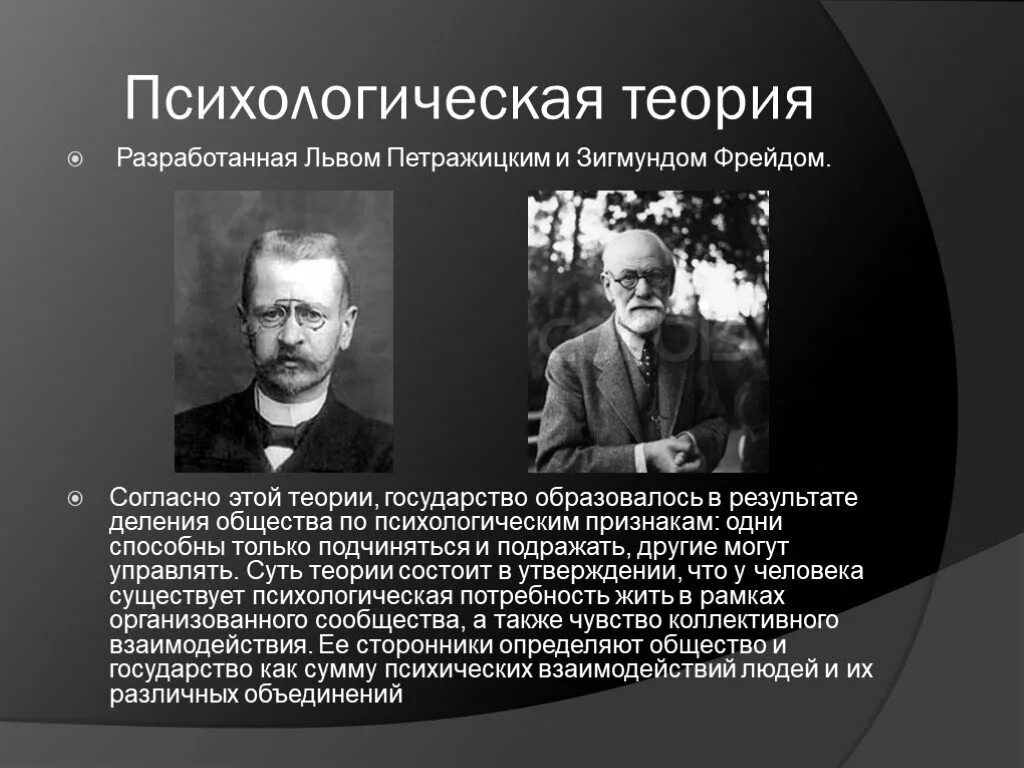 Психологическая теория

Разработанная Львом Петражицким и Зигмундом Фрейдом.

Согласно этой теории, государство образовалось в результате деления общества по психологическим признакам: одни способны только подчиняться и подражать, другие могут управлять. Суть теории состоит в утверждении, что у человека существует психологическая потребность жить в рамках организованного сообщества, а также чувство коллективного взаимодействия. Ее сторонники определяют общество и государство как сумму психических взаимодействий людей и их различных объединений